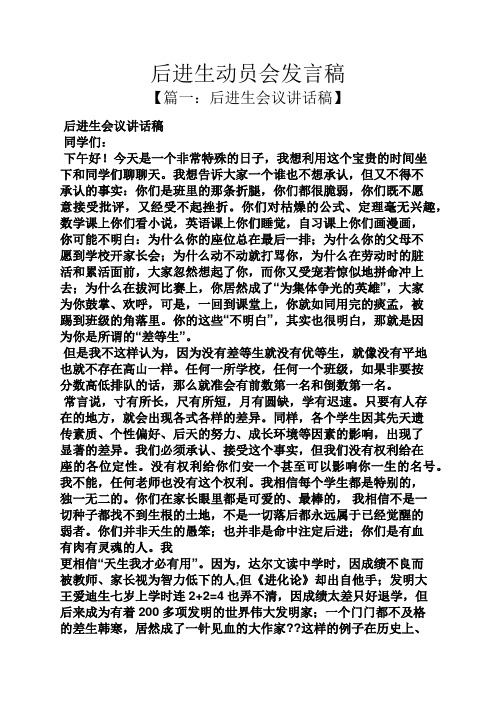 后进生动员会发言稿

【篇一：后进生会议讲话稿】

后进生会议讲话稿

同学们：

下午好！今天是一个非常特殊的日子，我想利用这个宝贵的时间坐下和同学们聊聊天。我想告诉大家一个谁也不想承认，但又不得不承认的事实：你们是班里的那条折腿，你们都很脆弱，你们既不愿意接受批评，又经受不起挫折。你们对枯燥的公式、定理毫无兴趣，数学课上你们看小说，英语课上你们睡觉，自习课上你们画漫画，你可能不明白：为什么你的座位总在最后一排；为什么你的父母不愿到学校开家长会；为什么动不动就打骂你，为什么在劳动时的脏活和累活面前，大家忽然想起了你，而你又受宠若惊似地拼命冲上去；为什么在拔河比赛上，你居然成了“为集体争光的英雄”，大家为你鼓掌、欢呼，可是，一回到课堂上，你就如同用完的痰盂，被踢到班级的角落里。你的这些“不明白”，其实也很明白，那就是因为你是所谓的“差等生”。

但是我不这样认为，因为没有差等生就没有优等生，就像没有平地也就不存在高山一样。任何一所学校，任何一个班级，如果非要按分数高低排队的话，那么就准会有前数第一名和倒数第一名。

常言说，寸有所长，尺有所短，月有圆缺，学有迟速。只要有人存在的地方，就会出现各式各样的差异。同样，各个学生因其先天遗传素质、个性偏好、后天的努力、成长环境等因素的影响，出现了显著的差异。我们必须承认、接受这个事实，但我们没有权利给在座的各位定性。没有权利给你们安一个甚至可以影响你一生的名号。我不能，任何老师也没有这个权利。我相信每个学生都是特别的，独一无二的。你们在家长眼里都是可爱的、最棒的，我相信不是一切种子都找不到生根的土地，不是一切落后都永远属于已经觉醒的弱者。你们并非天生的愚笨；也并非是命中注定后进；你们是有血有肉有灵魂的人。我

更相信“天生我才必有用”。因为，达尔文读中学时，因成绩不良而被教师、家长视为智力低下的人,但《进化论》却出自他手；发明大王爱迪生七岁上学时连 2+2=4 也弄不清，因成绩太差只好退学，但后来成为有着 200 多项发明的世界伟大发明家；一个门门都不及格的差生韩寒，居然成了一针见血的大作家??这样的例子在历史上、